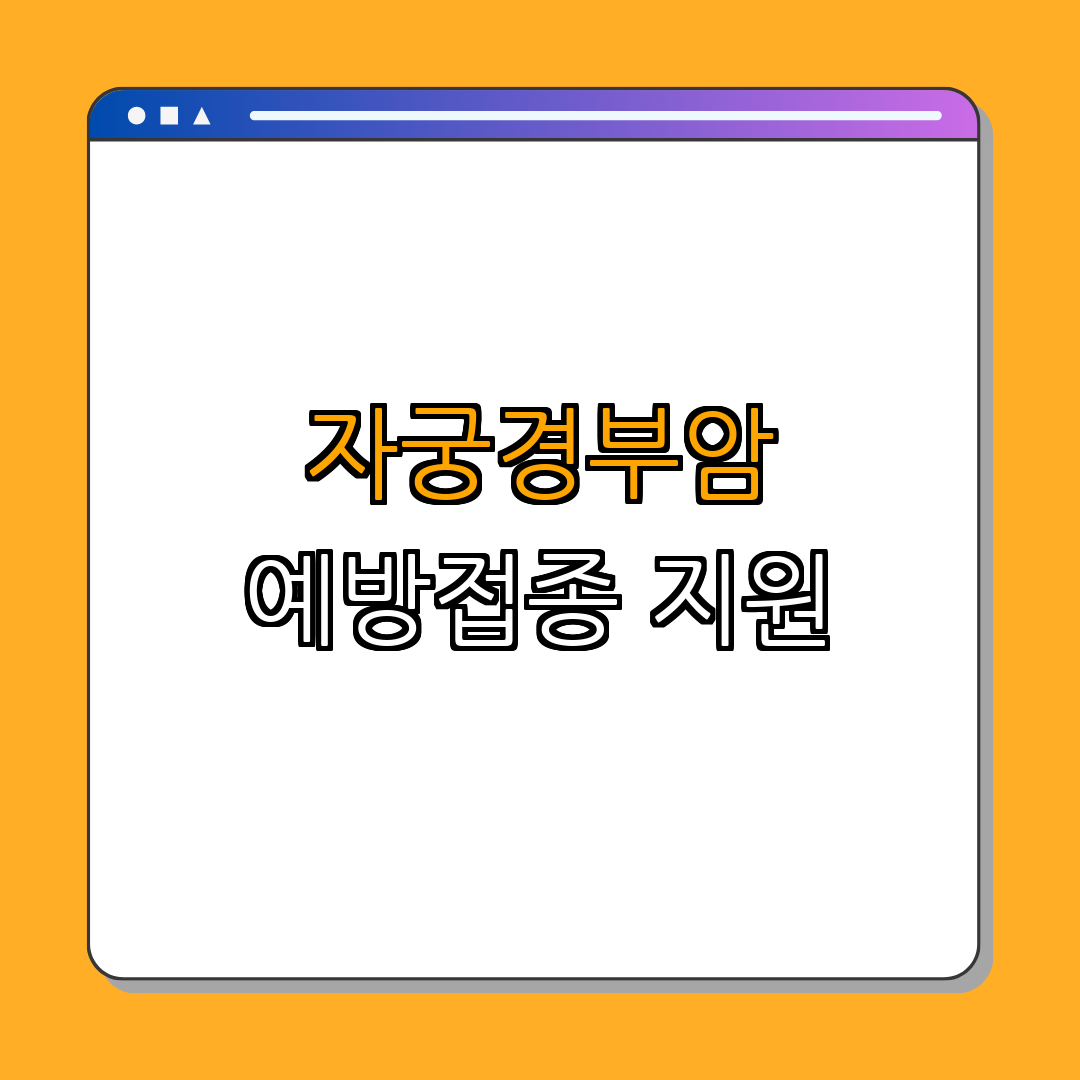 자궁경부암
예방접종 지원